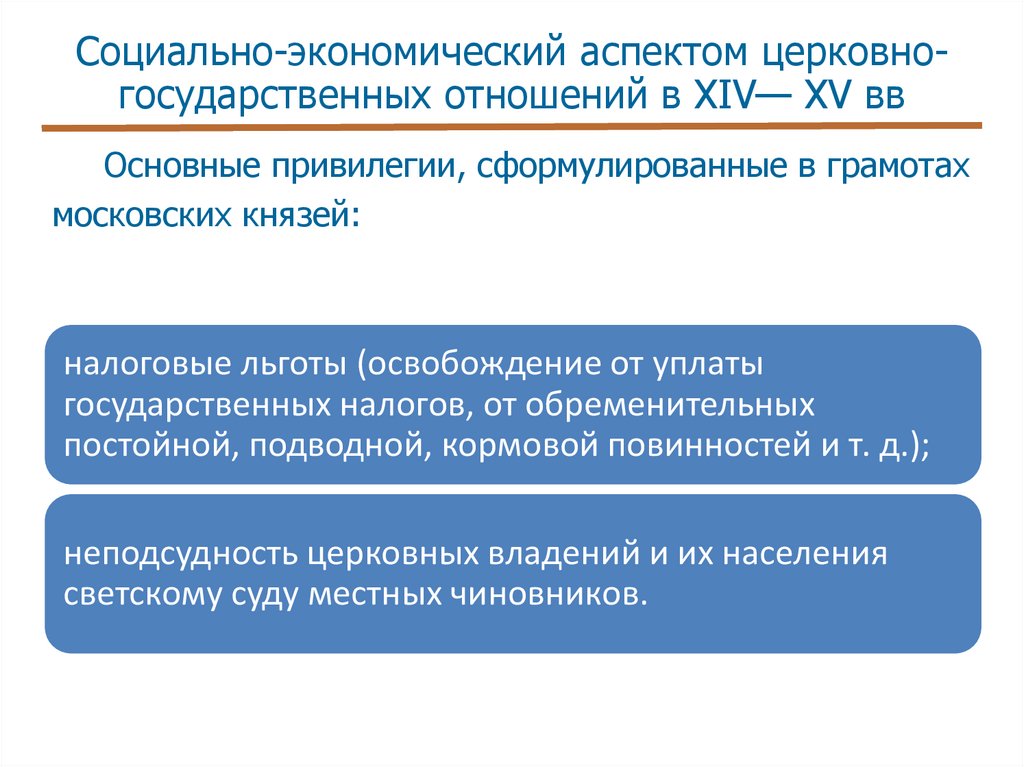 Социально-экономический аспектом церковно-государственных отношений в XIV— XV вв

Основные привилегии, сформулированные в грамотах московских князей:

налоговые льготы (освобождение от уплаты государственных налогов, от обременительных постойной, подводной, кормовой повинностей и т. д.);

неподсудность церковных владений и их населения светскому суду местных чиновников.